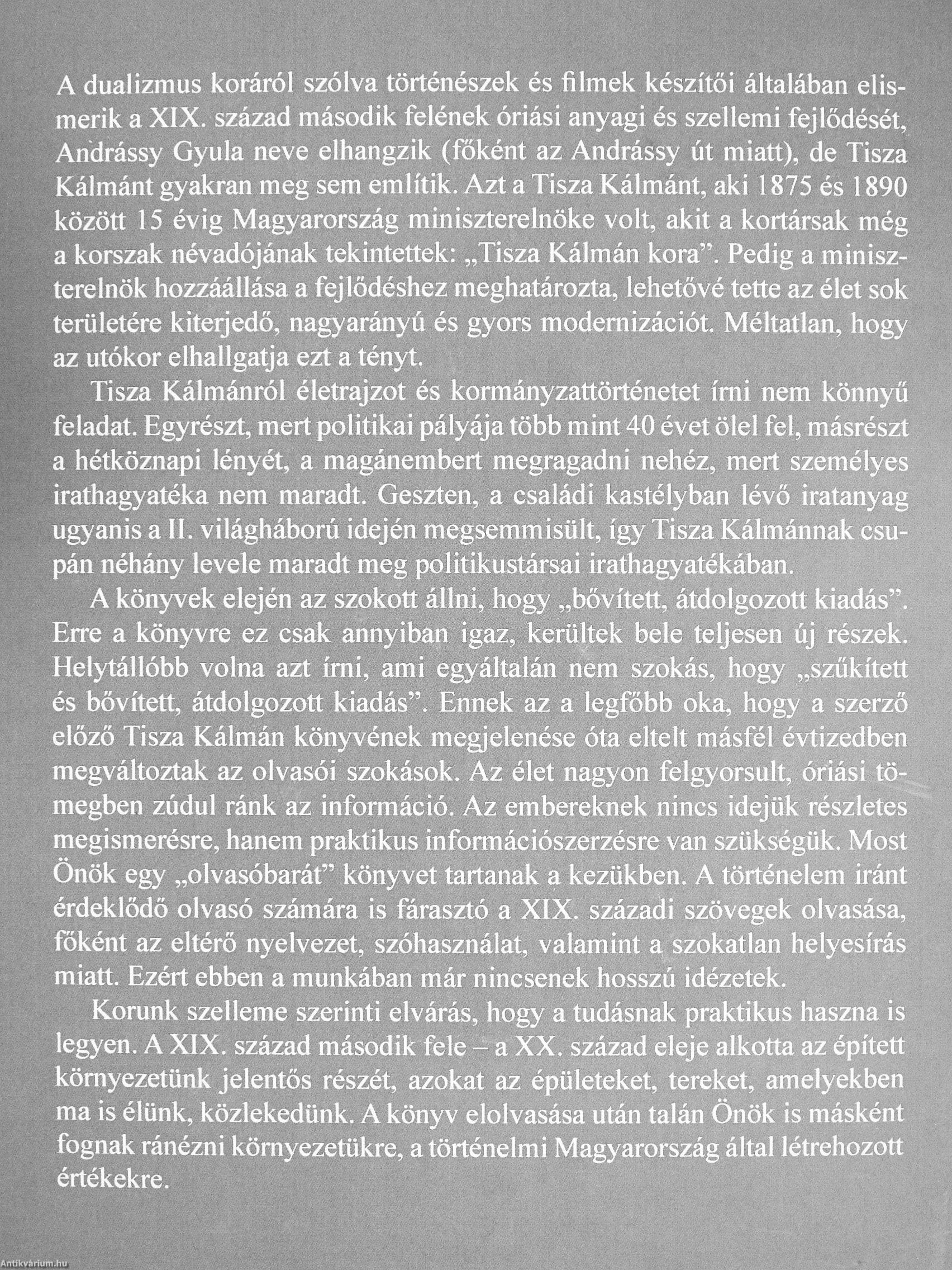 A dualizmus koráról szólva történészek és filmek készítői általában elismerik a XIX. század második felének óriási anyagi és szellemi fejlődését, Andrássy Gyula neve elhangzik (főként az Andrássy út miatt), de Tisza Kálmánt gyakran meg sem említik. Azt a Tisza Kálmánt, aki 1875 és 1890 között 15 évig Magyarország miniszterelnöke volt, akit a kortársak még a korszak névadójának tekintettek: „Tisza Kálmán kora". Pedig a miniszterelnök hozzáállása a fejlődéshez meghatározta, lehetővé tette az élet sok területére kiterjedő, nagyarányú és gyors modernizációt. Méltatlan, hogy az utókor elhallgatja ezt a tényt.

Tisza Kálmánról életrajzot és kormányzattörténetet írni nem könnyű feladat. Egyrészt, mert politikai pályája több mint 40 évet ölel fel, másrészt a hétköznapi lényét, a magánembert megragadni nehéz, mert személyes irathagyatéka nem maradt. Geszten, a családi kastélyban lévő iratanyag ugyanis a II. világháború idején megsemmisült, így Tisza Kálmánnak csupán néhány levele maradt meg politikustársai irathagyatékában.

A könyvek elején az szokott állni, hogy „bővített, átdolgozott kiadás". Erre a könyvre ez csak annyiban igaz, kerültek bele teljesen új részek. Helytállóbb volna azt írni, ami egyáltalán nem szokás, hogy „szűkített és bővített, átdolgozott kiadás". Ennek az a legfőbb oka, hogy a szerző előző Tisza Kálmán könyvének megjelenése óta eltelt másfél évtizedben megváltoztak az olvasói szokások. Az élet nagyon felgyorsult, óriási tömegben zúdul ránk az információ. Az embereknek nincs idejük részletes megismerésre, hanem praktikus információszerzésre van szükségük. Most Önök egy „olvasóbarát" könyvet tartanak a kezükben. A történelem iránt érdeklődő olvasó számára is fárasztó a XIX. századi szövegek olvasása, főként az eltérő nyelvezet, szóhasználat, valamint a szokatlan helyesírás miatt. Ezért ebben a munkában már nincsenek hosszú idézetek.

Korunk szelleme szerinti elvárás, hogy a tudásnak praktikus haszna is legyen. A XIX. század második fele – a XX. század eleje alkotta az épített környezetünk jelentős részét, azokat az épületeket, tereket, amelyekben ma is élünk, közlekedünk. A könyv elolvasása után talán Önök is másként fognak ránézni környezetükre, a történelmi Magyarország által létrehozott értékekre.

Antikvárium.hu